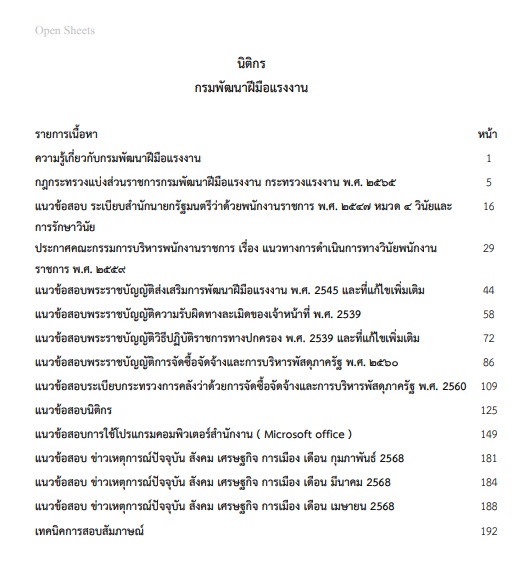 Open Sheets

นิติกร
กรมพัฒนาฝีมือแรงงาน

| รายการเนื้อหา | หน้า |
|---|---|
| ความรู้เกี่ยวกับกรมพัฒนาฝีมือแรงงาน | 1 |
| กฎกระทรวงแบ่งส่วนราชการกรมพัฒนาฝีมือแรงงาน กระทรวงแรงงาน พ.ศ. ๒๕๖๕ | 5 |
| แนวข้อสอบ ระเบียบสำนักนายกรัฐมนตรีว่าด้วยพนักงานราชการ พ.ศ. ๒๕๔๗ หมวด ๔ วินัยและการรักษาวินัย | 16 |
| ประกาศคณะกรรมการบริหารพนักงานราชการ เรื่อง แนวทางการดำเนินการทางวินัยพนักงานราชการ พ.ศ. ๒๕๕๙ | 29 |
| แนวข้อสอบพระราชบัญญัติส่งเสริมการพัฒนาฝีมือแรงงาน พ.ศ. 2545 และที่แก้ไขเพิ่มเติม | 44 |
| แนวข้อสอบพระราชบัญญัติความรับผิดทางละเมิดของเจ้าหน้าที่ พ.ศ. 2539 | 58 |
| แนวข้อสอบพระราชบัญญัติวิธีปฏิบัติราชการทางปกครอง พ.ศ. 2539 และที่แก้ไขเพิ่มเติม | 72 |
| แนวข้อสอบพระราชบัญญัติการจัดซื้อจัดจ้างและการบริหารพัสดุภาครัฐ พ.ศ. ๒๕๖๐ | 86 |
| แนวข้อสอบระเบียบกระทรวงการคลังว่าด้วยการจัดซื้อจัดจ้างและการบริหารพัสดุภาครัฐ พ.ศ. 2560 | 109 |
| แนวข้อสอบนิติกร | 125 |
| แนวข้อสอบการใช้โปรแกรมคอมพิวเตอร์สำนักงาน ( Microsoft office ) | 149 |
| แนวข้อสอบ ข่าวเหตุการณ์ปัจจุบัน สังคม เศรษฐกิจ การเมือง เดือน กุมภาพันธ์ 2568 | 181 |
| แนวข้อสอบ ข่าวเหตุการณ์ปัจจุบัน สังคม เศรษฐกิจ การเมือง เดือน มีนาคม 2568 | 184 |
| แนวข้อสอบ ข่าวเหตุการณ์ปัจจุบัน สังคม เศรษฐกิจ การเมือง เดือน เมษายน 2568 | 188 |
| เทคนิคการสอบสัมภาษณ์ | 192 |